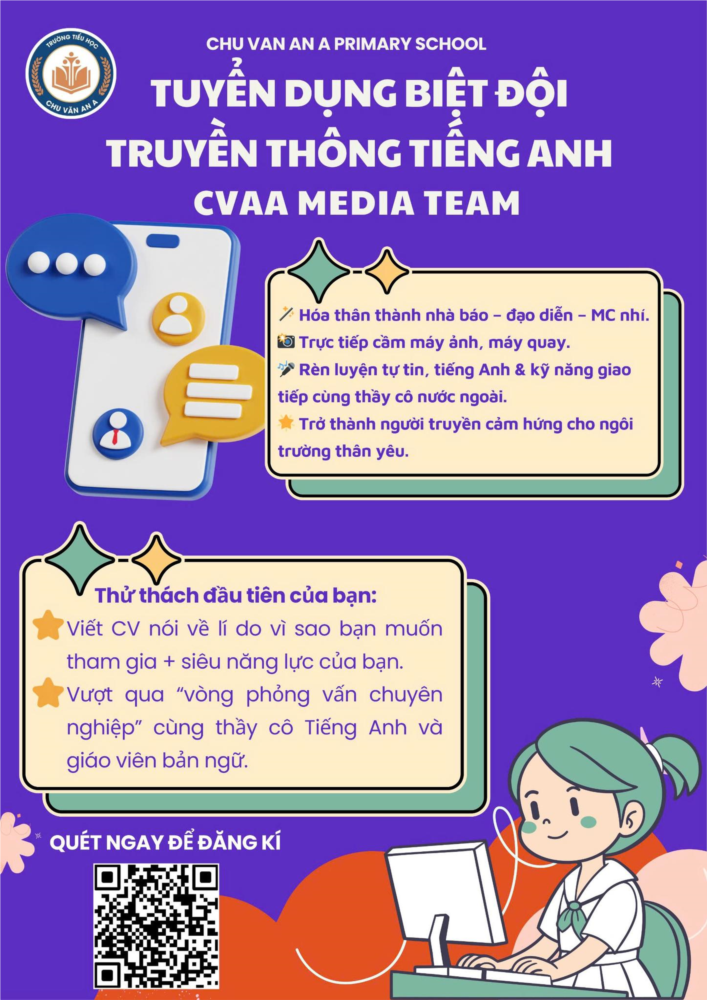 TRƯỜNG TIỂU HỌC CHU VĂN AN A

CHU VAN AN A PRIMARY SCHOOL

TUYỂN DỤNG BIỆT ĐỘI TRUYỀN THÔNG TIẾNG ANH

CVAA MEDIA TEAM

🪄 Hóa thân thành nhà báo – đạo diễn – MC nhí.
📷 Trực tiếp cầm máy ảnh, máy quay.
🎤 Rèn luyện tự tin, tiếng Anh & kỹ năng giao tiếp cùng thầy cô nước ngoài.
⭐ Trở thành người truyền cảm hứng cho ngôi trường thân yêu.

Thử thách đầu tiên của bạn:

⭐ Viết CV nói về lí do vì sao bạn muốn tham gia + siêu năng lực của bạn.
⭐ Vượt qua "vòng phỏng vấn chuyên nghiệp" cùng thầy cô Tiếng Anh và giáo viên bản ngữ.

QUÉT NGAY ĐỂ ĐĂNG KÍ